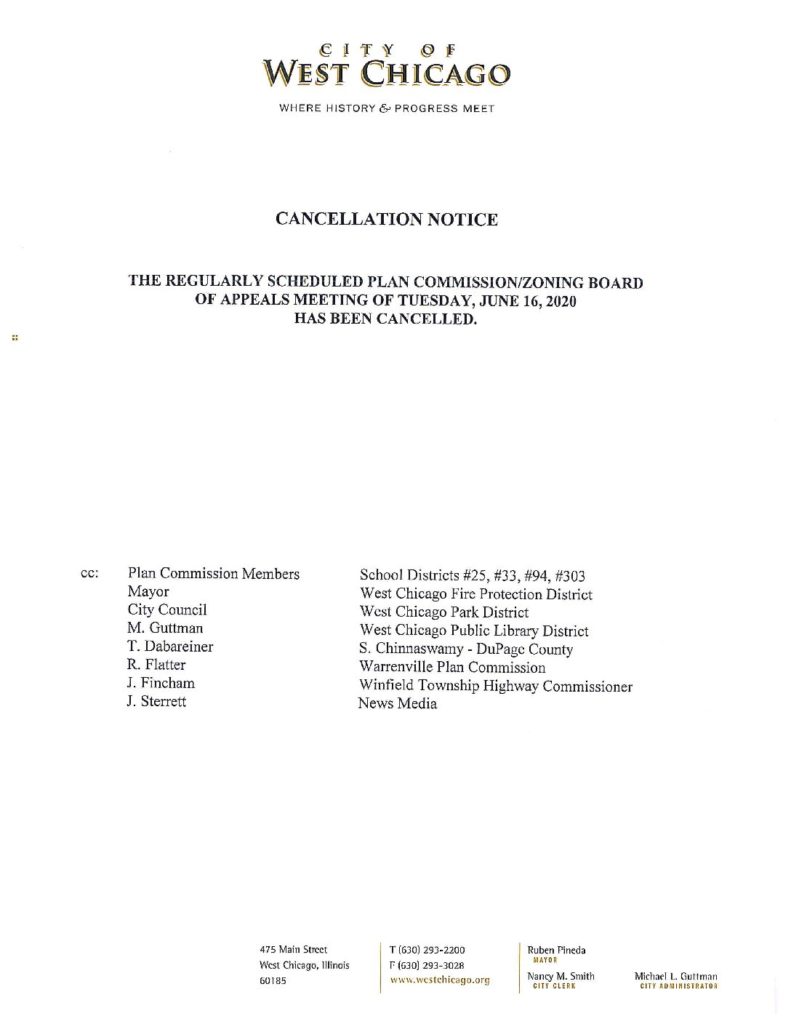 CITY OF
WEST CHICAGO

WHERE HISTORY & PROGRESS MEET

CANCELLATION NOTICE

THE REGULARLY SCHEDULED PLAN COMMISSION/ZONING BOARD OF APPEALS MEETING OF TUESDAY, JUNE 16, 2020 HAS BEEN CANCELLED.

cc: Plan Commission Members
Mayor
City Council
M. Guttman
T. Dabareiner
R. Flatter
J. Fincham
J. Sterrett

School Districts #25, #33, #94, #303
West Chicago Fire Protection District
West Chicago Park District
West Chicago Public Library District
S. Chinnaswamy - DuPage County
Warrenville Plan Commission
Winfield Township Highway Commissioner
News Media

475 Main Street
West Chicago, Illinois
60185

T (630) 293-2200
F (630) 293-3028
www.westchicago.org

Ruben Pineda
MAYOR

Nancy M. Smith
CITY CLERK

Michael L. Guttman
CITY ADMINISTRATOR